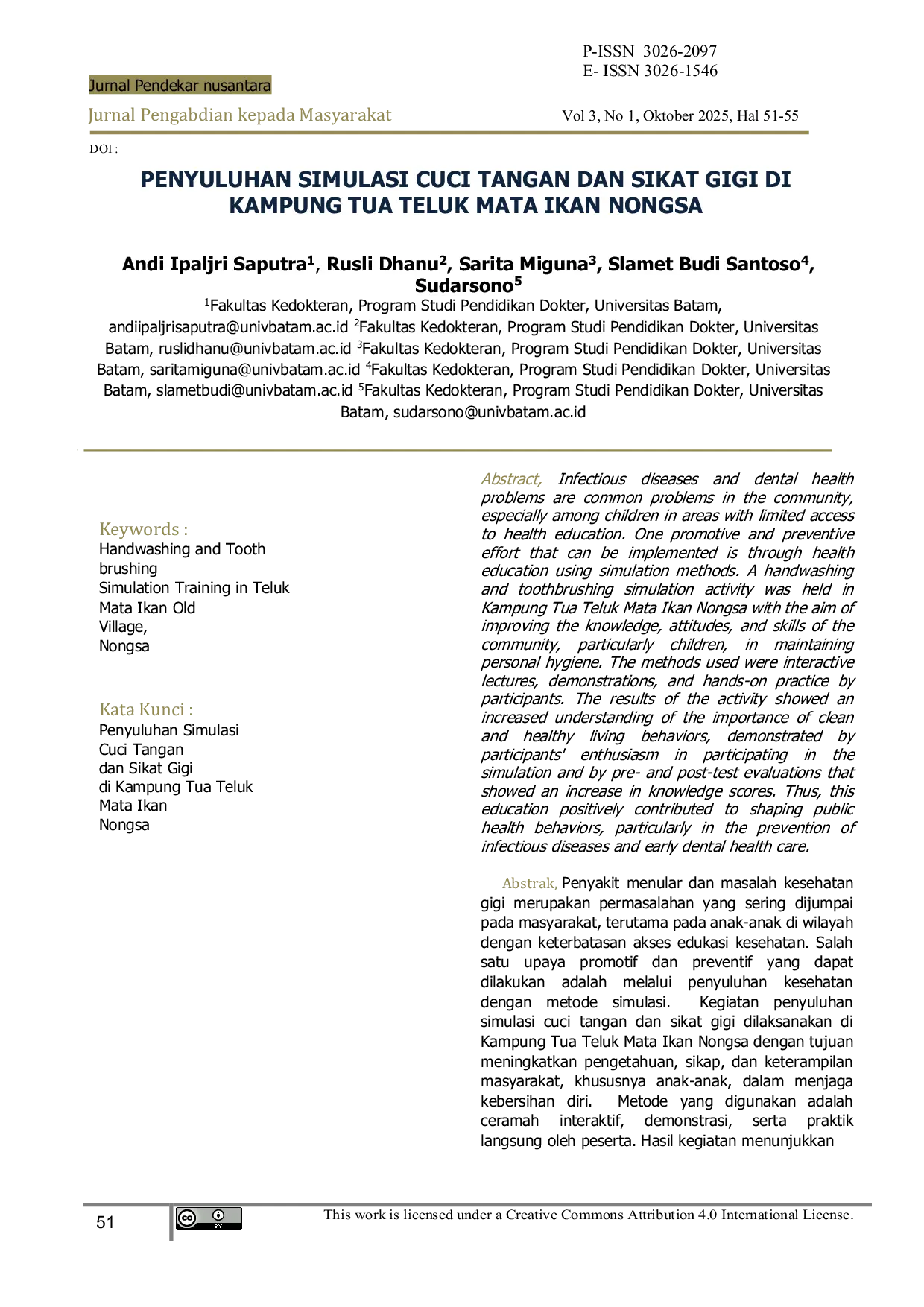 P-ISSN 3026-2097
E- ISSN 3026-1546

Jurnal Pendekar nusantara

Jurnal Pengabdian kepada Masyarakat

Vol 3, No 1, Oktober 2025, Hal 51-55

DOI :

PENYULUHAN SIMULASI CUCI TANGAN DAN SIKAT GIGI DI KAMPUNG TUA TELUK MATA IKAN NONGSA

Andi Ipaljri Saputra$^{1}$, Rusli Dhanu$^{2}$, Sarita Miguna$^{3}$, Slamet Budi Santoso$^{4}$, Sudarsono$^{5}$

$^{1}$Fakultas Kedokteran, Program Studi Pendidikan Dokter, Universitas Batam, andiipaljrisaputra@univbatam.ac.id $^{2}$Fakultas Kedokteran, Program Studi Pendidikan Dokter, Universitas Batam, ruslidhanu@univbatam.ac.id $^{3}$Fakultas Kedokteran, Program Studi Pendidikan Dokter, Universitas Batam, saritamiguna@univbatam.ac.id $^{4}$Fakultas Kedokteran, Program Studi Pendidikan Dokter, Universitas Batam, slametbudi@univbatam.ac.id $^{5}$Fakultas Kedokteran, Program Studi Pendidikan Dokter, Universitas Batam, sudarsono@univbatam.ac.id

Keywords :
Handwashing and Tooth brushing
Simulation Training in Teluk Mata Ikan Old Village,
Nongsa

Kata Kunci :
Penyuluhan Simulasi Cuci Tangan
dan Sikat Gigi
di Kampung Tua Teluk Mata Ikan
Nongsa

Abstract, Infectious diseases and dental health problems are common problems in the community, especially among children in areas with limited access to health education. One promotive and preventive effort that can be implemented is through health education using simulation methods. A handwashing and toothbrushing simulation activity was held in Kampung Tua Teluk Mata Ikan Nongsa with the aim of improving the knowledge, attitudes, and skills of the community, particularly children, in maintaining personal hygiene. The methods used were interactive lectures, demonstrations, and hands-on practice by participants. The results of the activity showed an increased understanding of the importance of clean and healthy living behaviors, demonstrated by participants' enthusiasm in participating in the simulation and by pre- and post-test evaluations that showed an increase in knowledge scores. Thus, this education positively contributed to shaping public health behaviors, particularly in the prevention of infectious diseases and early dental health care.

Abstrak, Penyakit menular dan masalah kesehatan gigi merupakan permasalahan yang sering dijumpai pada masyarakat, terutama pada anak-anak di wilayah dengan keterbatasan akses edukasi kesehatan. Salah satu upaya promotif dan preventif yang dapat dilakukan adalah melalui penyuluhan kesehatan dengan metode simulasi. Kegiatan penyuluhan simulasi cuci tangan dan sikat gigi dilaksanakan di Kampung Tua Teluk Mata Ikan Nongsa dengan tujuan meningkatkan pengetahuan, sikap, dan keterampilan masyarakat, khususnya anak-anak, dalam menjaga kebersihan diri. Metode yang digunakan adalah ceramah interaktif, demonstrasi, serta praktik langsung oleh peserta. Hasil kegiatan menunjukkan

51

This work is licensed under a Creative Commons Attribution 4.0 International License.